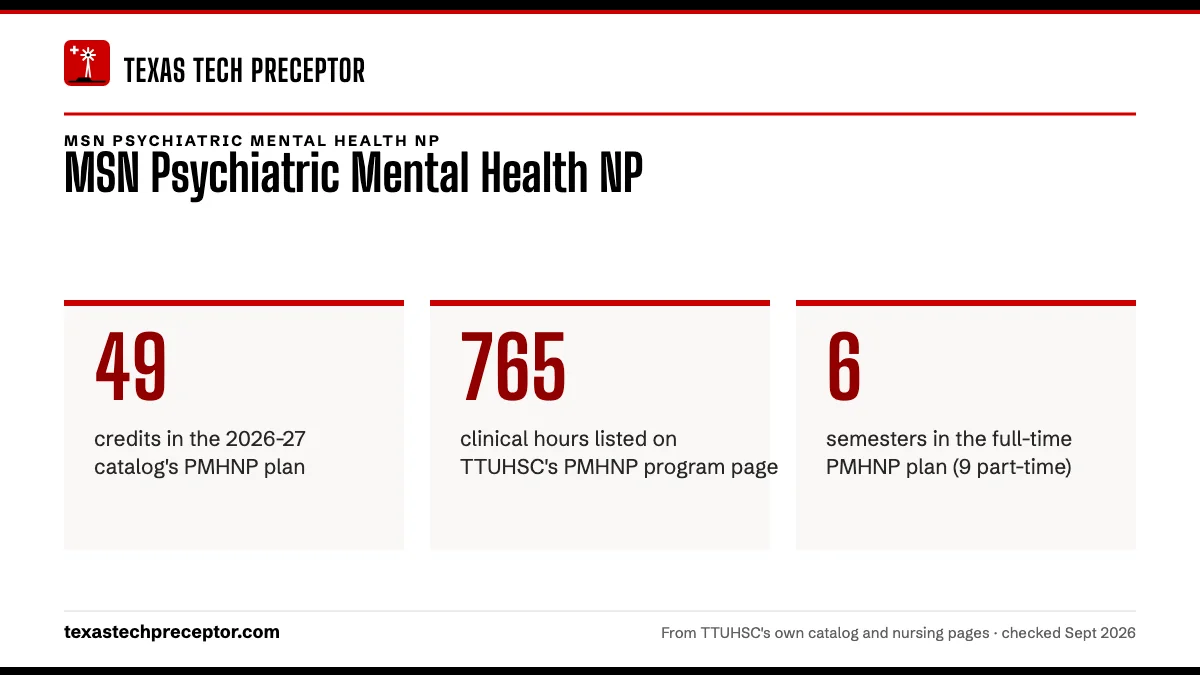 TEXAS TECH PRECEPTOR

MSN PSYCHIATRIC MENTAL HEALTH NP

MSN Psychiatric Mental Health NP

49

credits in the 2026-27 catalog's PMHNP plan

765

clinical hours listed on TTUHSC's PMHNP program page

6

semesters in the full-time PMHNP plan (9 part-time)

texastechpreceptor.com

From TTUHSC's own catalog and nursing pages · checked Sept 2026